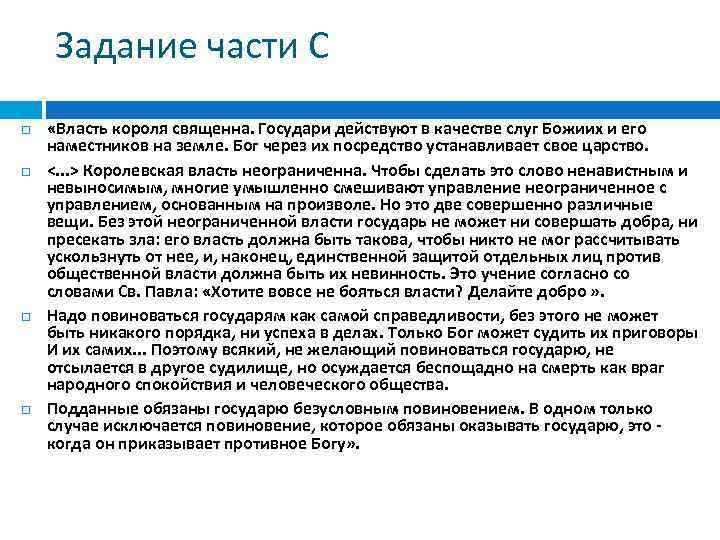 Задание части С

«Власть короля священна. Государи действуют в качестве слуг Божиих и его наместников на земле. Бог через их посредство устанавливает свое царство.

<...> Королевская власть неограниченна. Чтобы сделать это слово ненавистным и невыносимым, многие умышленно смешивают управление неограниченное с управлением, основанным на произволе. Но это две совершенно различные вещи. Без этой неограниченной власти государь не может ни совершать добра, ни пресекать зла: его власть должна быть такова, чтобы никто не мог рассчитывать ускользнуть от нее, и, наконец, единственной защитой отдельных лиц против общественной власти должна быть их невинность. Это учение согласно со словами Св. Павла: «Хотите вовсе не бояться власти? Делайте добро ».

Надо повиноваться государям как самой справедливости, без этого не может быть никакого порядка, ни успеха в делах. Только Бог может судить их приговоры И их самих... Поэтому всякий, не желающий повиноваться государю, не отсылается в другое судилище, но осуждается беспощадно на смерть как враг народного спокойствия и человеческого общества.

Подданные обязаны государю безусловным повиновением. В одном только случае исключается повиновение, которое обязаны оказывать государю, это - когда он приказывает противное Богу».